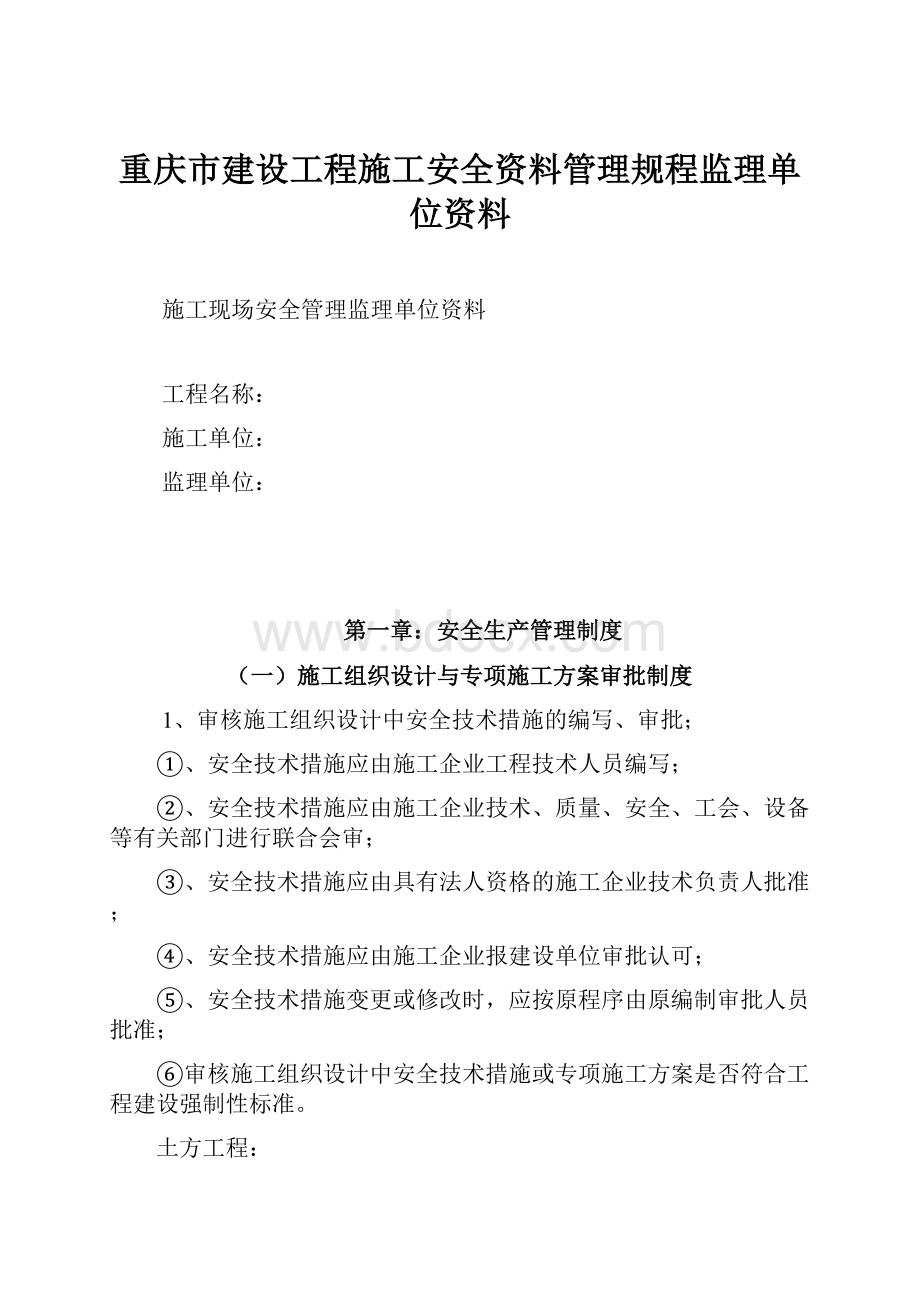 重庆市建设工程施工安全资料管理规程监理单位资料

施工现场安全管理监理单位资料

工程名称：

施工单位：

监理单位：

www.bdocx.com

第一章：安全生产管理制度

（一）施工组织设计与专项施工方案审批制度

1、审核施工组织设计中安全技术措施的编写、审批；

①、安全技术措施应由施工企业工程技术人员编写；

②、安全技术措施应由施工企业技术、质量、安全、工会、设备等有关部门进行联合会审；

③、安全技术措施应由具有法人资格的施工企业技术负责人批准；

④、安全技术措施应由施工企业报建设单位审批认可；

⑤、安全技术措施变更或修改时，应按原程序由原编制审批人员批准；

⑥审核施工组织设计中安全技术措施或专项施工方案是否符合工程建设强制性标准。

土方工程：